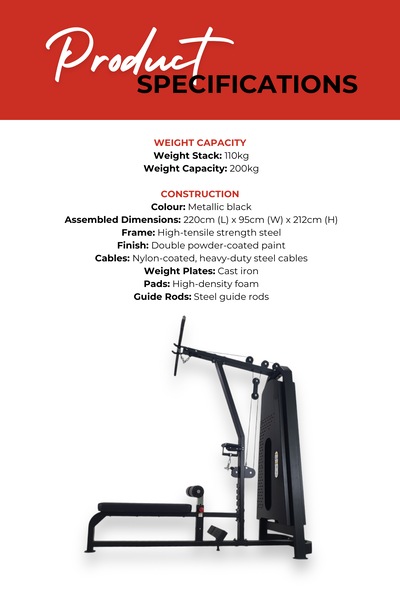 Product
SPECIFICATIONS

WEIGHT CAPACITY
Weight Stack: 110kg
Weight Capacity: 200kg

CONSTRUCTION
Colour: Metallic black
Assembled Dimensions: 220cm (L) x 95cm (W) x 212cm (H)
Frame: High-tensile strength steel
Finish: Double powder-coated paint
Cables: Nylon-coated, heavy-duty steel cables
Weight Plates: Cast iron
Pads: High-density foam
Guide Rods: Steel guide rods